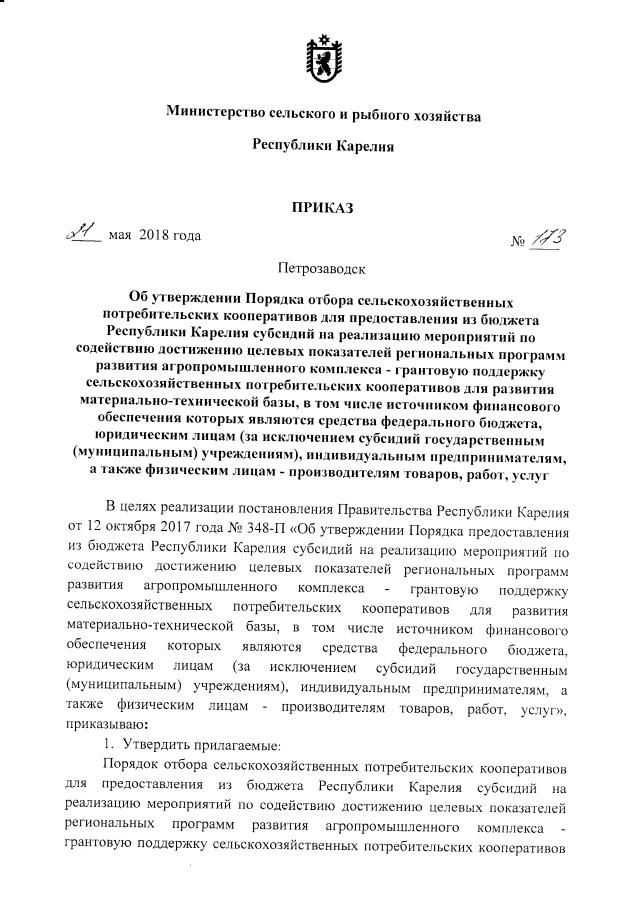 Министерство сельского и рыбного хозяйства

Республики Карелия

ПРИКАЗ

21 мая 2018 года

№ 173

Петрозаводск

Об утверждении Порядка отбора сельскохозяйственных потребительских кооперативов для предоставления из бюджета Республики Карелия субсидий на реализацию мероприятий по содействию достижению целевых показателей региональных программ развития агропромышленного комплекса - грантовую поддержку сельскохозяйственных потребительских кооперативов для развития материально-технической базы, в том числе источником финансового обеспечения которых являются средства федерального бюджета, юридическим лицам (за исключением субсидий государственным (муниципальным) учреждениям), индивидуальным предпринимателям, а также физическим лицам - производителям товаров, работ, услуг

В целях реализации постановления Правительства Республики Карелия от 12 октября 2017 года № 348-П «Об утверждении Порядка предоставления из бюджета Республики Карелия субсидий на реализацию мероприятий по содействию достижению целевых показателей региональных программ развития агропромышленного комплекса - грантовую поддержку сельскохозяйственных потребительских кооперативов для развития материально-технической базы, в том числе источником финансового обеспечения которых являются средства федерального бюджета, юридическим лицам (за исключением субсидий государственным (муниципальным) учреждениям), индивидуальным предпринимателям, а также физическим лицам - производителям товаров, работ, услуг», приказываю:

1. Утвердить прилагаемые:

Порядок отбора сельскохозяйственных потребительских кооперативов для предоставления из бюджета Республики Карелия субсидий на реализацию мероприятий по содействию достижению целевых показателей региональных программ развития агропромышленного комплекса - грантовую поддержку сельскохозяйственных потребительских кооперативов